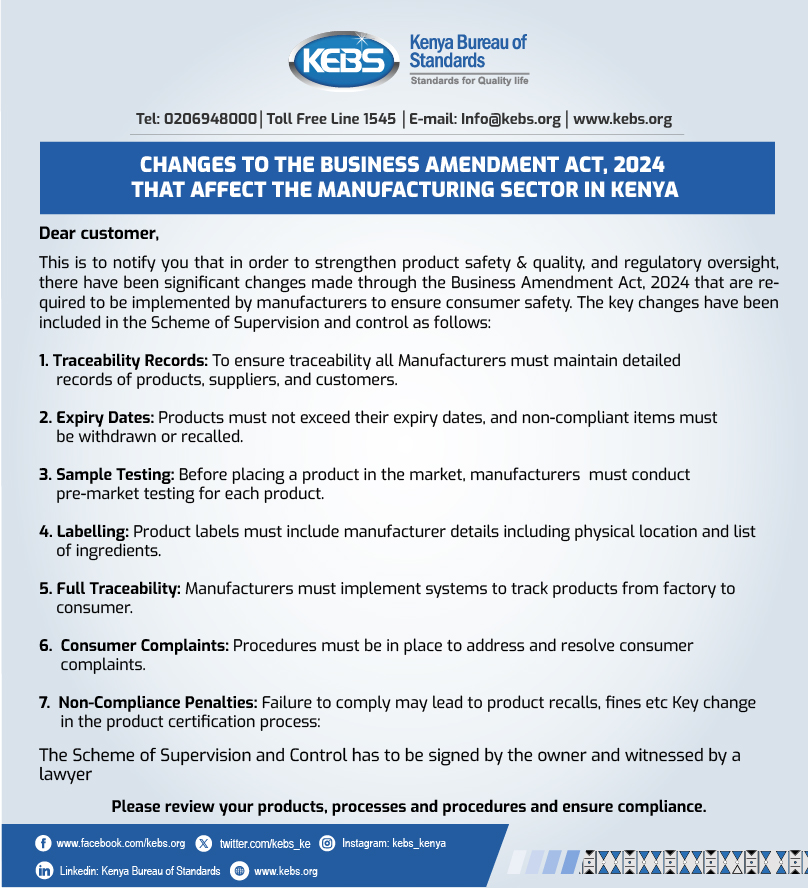 KEBS Kenya Bureau of Standards
Standards for Quality life

Tel: 0206948000 | Toll Free Line 1545 | E-mail: Info@kebs.org | www.kebs.org

CHANGES TO THE BUSINESS AMENDMENT ACT, 2024 THAT AFFECT THE MANUFACTURING SECTOR IN KENYA

Dear customer,

This is to notify you that in order to strengthen product safety & quality, and regulatory oversight, there have been significant changes made through the Business Amendment Act, 2024 that are required to be implemented by manufacturers to ensure consumer safety. The key changes have been included in the Scheme of Supervision and control as follows:

1. Traceability Records: To ensure traceability all Manufacturers must maintain detailed records of products, suppliers, and customers.

2. Expiry Dates: Products must not exceed their expiry dates, and non-compliant items must be withdrawn or recalled.

3. Sample Testing: Before placing a product in the market, manufacturers must conduct pre-market testing for each product.

4. Labelling: Product labels must include manufacturer details including physical location and list of ingredients.

5. Full Traceability: Manufacturers must implement systems to track products from factory to consumer.

6. Consumer Complaints: Procedures must be in place to address and resolve consumer complaints.

7. Non-Compliance Penalties: Failure to comply may lead to product recalls, fines etc Key change in the product certification process:

The Scheme of Supervision and Control has to be signed by the owner and witnessed by a lawyer

Please review your products, processes and procedures and ensure compliance.

www.facebook.com/kebs.org
twitter.com/kebs_ke
Instagram: kebs_kenya
Linkedin: Kenya Bureau of Standards
www.kebs.org